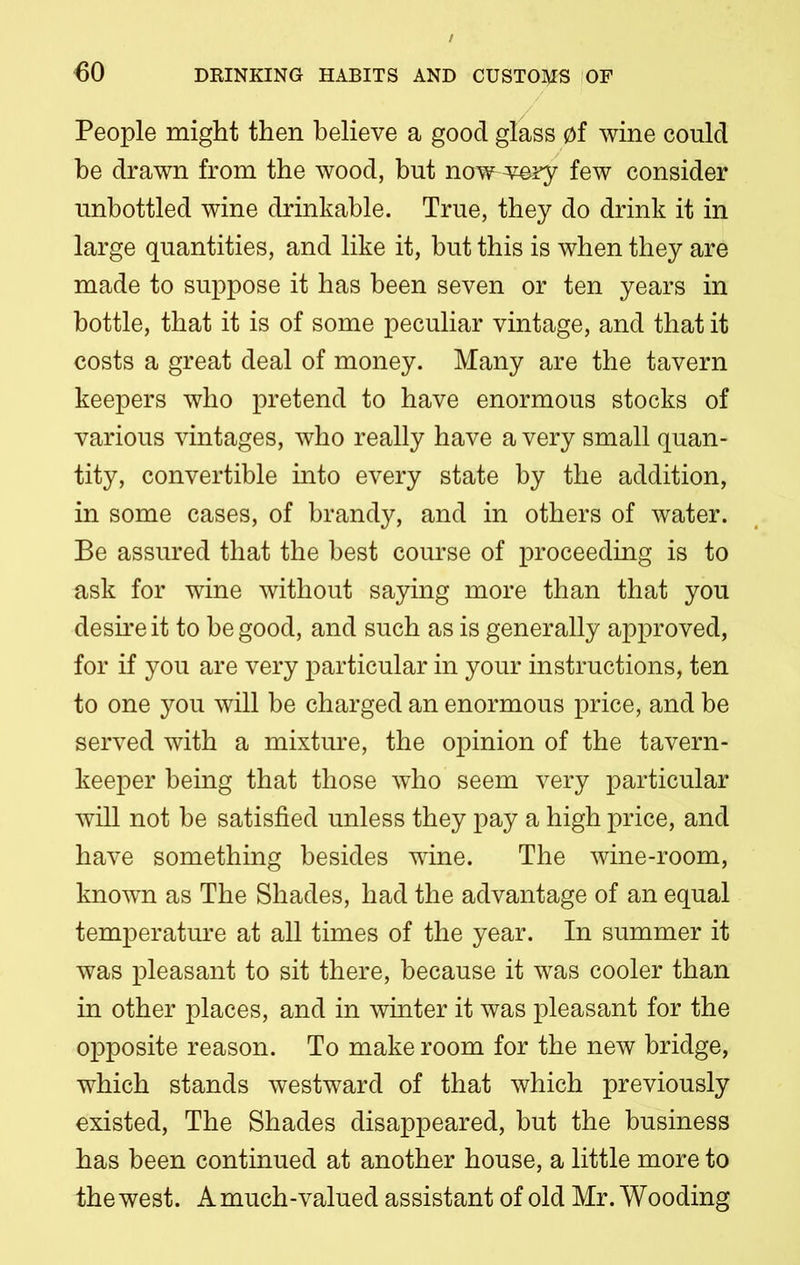 60 DRINKING HABITS AND CUSTOMS OF

People might then believe a good glass of wine could be drawn from the wood, but now very few consider unbottled wine drinkable. True, they do drink it in large quantities, and like it, but this is when they are made to suppose it has been seven or ten years in bottle, that it is of some peculiar vintage, and that it costs a great deal of money. Many are the tavern keepers who pretend to have enormous stocks of various vintages, who really have a very small quantity, convertible into every state by the addition, in some cases, of brandy, and in others of water. Be assured that the best course of proceeding is to ask for wine without saying more than that you desire it to be good, and such as is generally approved, for if you are very particular in your instructions, ten to one you will be charged an enormous price, and be served with a mixture, the opinion of the tavern-keeper being that those who seem very particular will not be satisfied unless they pay a high price, and have something besides wine. The wine-room, known as The Shades, had the advantage of an equal temperature at all times of the year. In summer it was pleasant to sit there, because it was cooler than in other places, and in winter it was pleasant for the opposite reason. To make room for the new bridge, which stands westward of that which previously existed, The Shades disappeared, but the business has been continued at another house, a little more to the west. A much-valued assistant of old Mr. Wooding